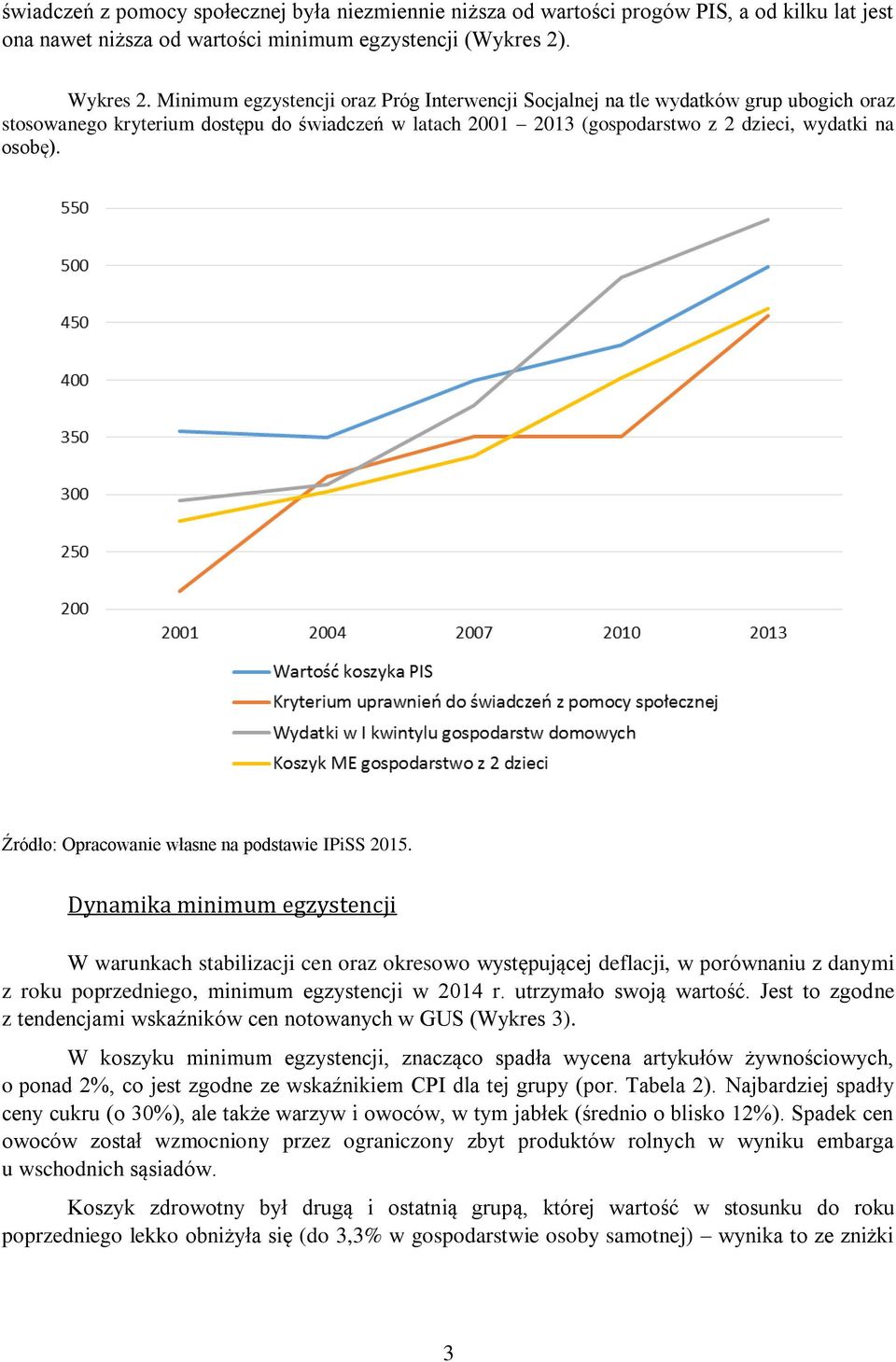 świadczeń z pomocy społecznej była niezmiennie niższa od wartości progów PIS, a od kilku lat jest ona nawet niższa od wartości minimum egzystencji (Wykres 2).

Wykres 2. Minimum egzystencji oraz Próg Interwencji Socjalnej na tle wydatków grup ubogich oraz stosowanego kryterium dostępu do świadczeń w latach 2001 – 2013 (gospodarstwo z 2 dzieci, wydatki na osobę).

550
500
450
400
350
300
250
200

2001 2004 2007 2010 2013

Wartość koszyka PIS
Kryterium uprawnień do świadczeń z pomocy społecznej
Wydatki w I kwintylu gospodarstw domowych
Koszyk ME gospodarstwo z 2 dzieci

Źródło: Opracowanie własne na podstawie IPiSS 2015.

Dynamika minimum egzystencji

W warunkach stabilizacji cen oraz okresowo występującej deflacji, w porównaniu z danymi z roku poprzedniego, minimum egzystencji w 2014 r. utrzymało swoją wartość. Jest to zgodne z tendencjami wskaźników cen notowanych w GUS (Wykres 3).

W koszyku minimum egzystencji, znacząco spadła wycena artykułów żywnościowych, o ponad 2%, co jest zgodne ze wskaźnikiem CPI dla tej grupy (por. Tabela 2). Najbardziej spadły ceny cukru (o 30%), ale także warzyw i owoców, w tym jabłek (średnio o blisko 12%). Spadek cen owoców został wzmocniony przez ograniczony zbyt produktów rolnych w wyniku embarga u wschodnich sąsiadów.

Koszyk zdrowotny był drugą i ostatnią grupą, której wartość w stosunku do roku poprzedniego lekko obniżyła się (do 3,3% w gospodarstwie osoby samotnej) – wynika to ze zniżki

3